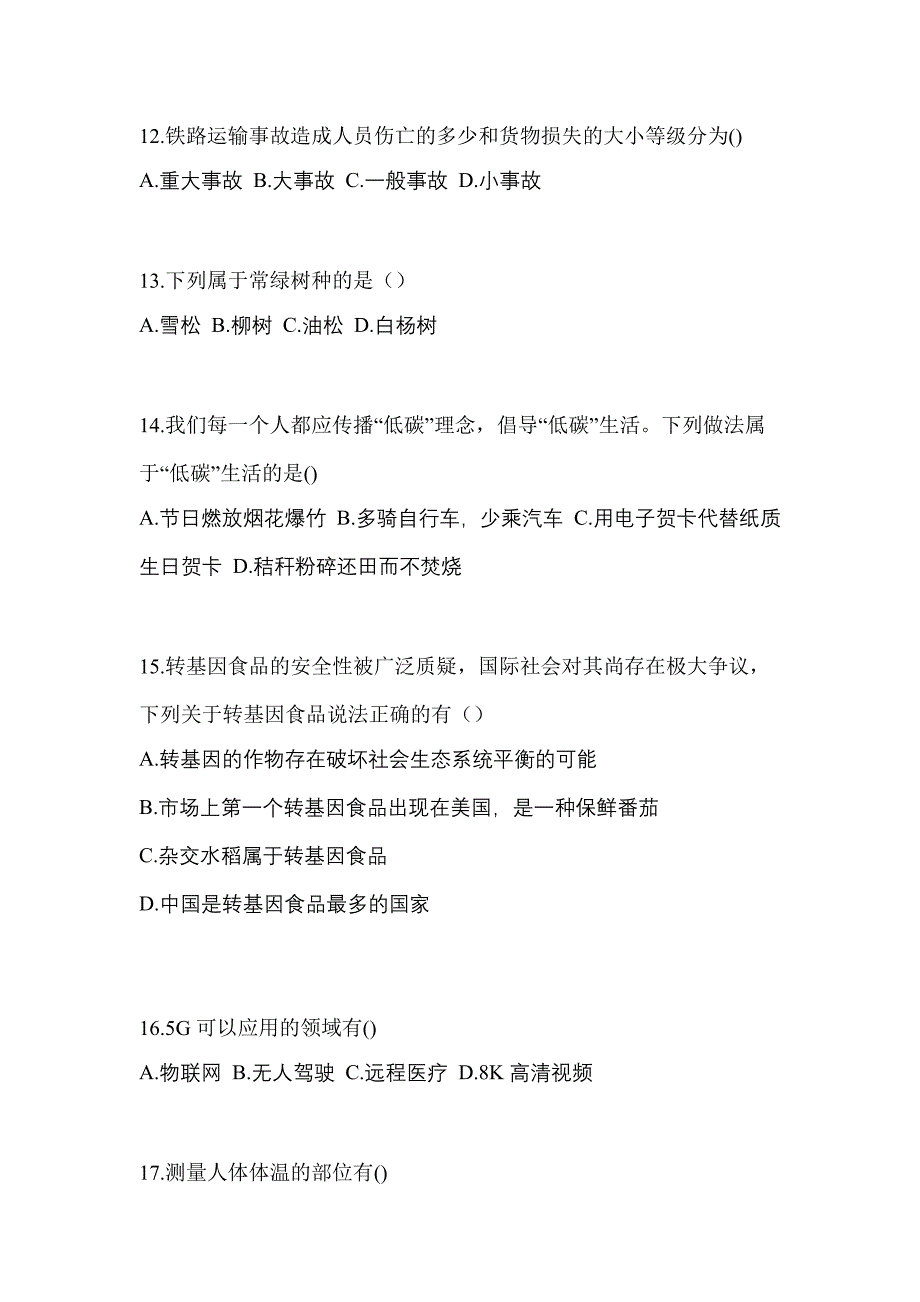 12.铁路运输事故造成人员伤亡的多少和货物损失的大小等级分为()
A.重大事故 B.大事故 C.一般事故 D.小事故

13.下列属于常绿树种的是（）
A.雪松 B.柳树 C.油松 D.白杨树

14.我们每一个人都应传播“低碳”理念，倡导“低碳”生活。下列做法属于“低碳”生活的是()
A.节日燃放烟花爆竹 B.多骑自行车，少乘汽车 C.用电子贺卡代替纸质生日贺卡 D.秸秆粉碎还田而不焚烧

15.转基因食品的安全性被广泛质疑，国际社会对其尚存在极大争议，下列关于转基因食品说法正确的有（）
A.转基因的作物存在破坏社会生态系统平衡的可能
B.市场上第一个转基因食品出现在美国，是一种保鲜番茄
C.杂交水稻属于转基因食品
D.中国是转基因食品最多的国家

16.5G 可以应用的领域有()
A.物联网 B.无人驾驶 C.远程医疗 D.8K 高清视频

17.测量人体体温的部位有()